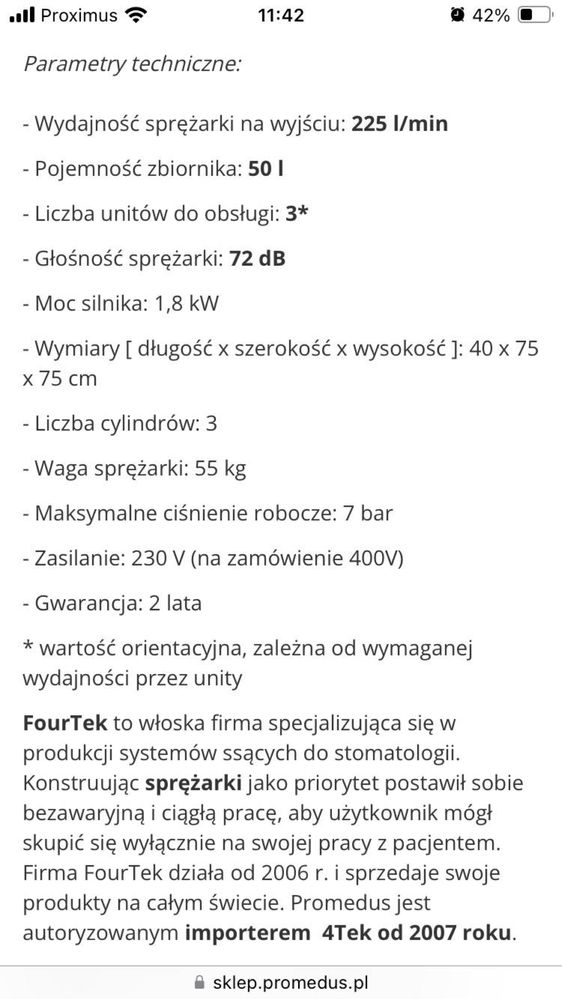 Proximus 11:42 42%

Parametry techniczne:

- Wydajność sprężarki na wyjściu: 225 l/min

- Pojemność zbiornika: 50 l

- Liczba unitów do obsługi: 3*

- Głośność sprężarki: 72 dB

- Moc silnika: 1,8 kW

- Wymiary [ długość x szerokość x wysokość ]: 40 x 75 x 75 cm

- Liczba cylindrów: 3

- Waga sprężarki: 55 kg

- Maksymalne ciśnienie robocze: 7 bar

- Zasilanie: 230 V (na zamówienie 400V)

- Gwarancja: 2 lata

* wartość orientacyjna, zależna od wymaganej wydajności przez unity

FourTek to włoska firma specjalizująca się w produkcji systemów ssących do stomatologii. Konstruując sprężarki jako priorytet postawił sobie bezawaryjną i ciągłą pracę, aby użytkownik mógł skupić się wyłącznie na swojej pracy z pacjentem. Firma FourTek działa od 2006 r. i sprzedaje swoje produkty na całym świecie. Promedus jest autoryzowanym importerem 4Tek od 2007 roku.

sklep.promedus.pl